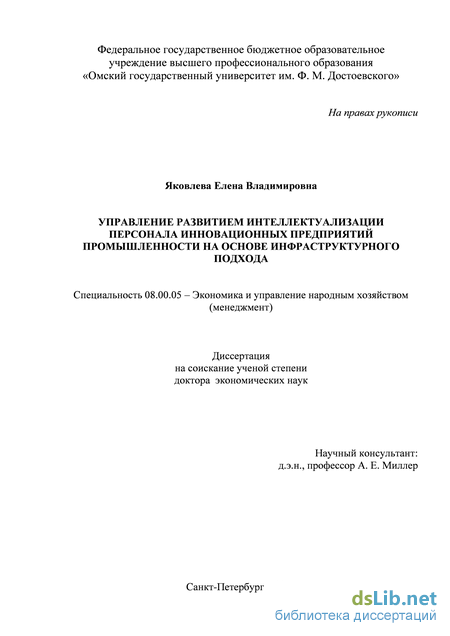 Федеральное государственное бюджетное образовательное учреждение высшего профессионального образования «Омский государственный университет им. Ф. М. Достоевского»

На правах рукописи

Яковлева Елена Владимировна

УПРАВЛЕНИЕ РАЗВИТИЕМ ИНТЕЛЛЕКТУАЛИЗАЦИИ ПЕРСОНАЛА ИННОВАЦИОННЫХ ПРЕДПРИЯТИЙ ПРОМЫШЛЕННОСТИ НА ОСНОВЕ ИНФРАСТРУКТУРНОГО ПОДХОДА

Специальность 08.00.05 – Экономика и управление народным хозяйством (менеджмент)

Диссертация
на соискание ученой степени
доктора экономических наук

Научный консультант:
д.э.н., профессор А. Е. Миллер

Санкт-Петербург

dsLib.net
библиотека диссертаций